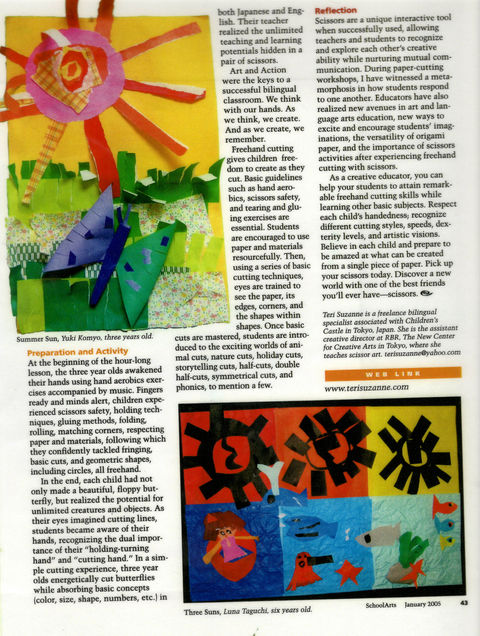 Summer Sun, Yuki Komyo, three years old.

Preparation and Activity

At the beginning of the hour-long lesson, the three year olds awakened their hands using hand aerobics exercises accompanied by music. Fingers ready and minds alert, children experienced scissors safety, holding techniques, gluing methods, folding, rolling, matching corners, respecting paper and materials, following which they confidently tackled fringing, basic cuts, and geometric shapes, including circles, all freehand.

In the end, each child had not only made a beautiful, floppy butterfly, but realized the potential for unlimited creatures and objects. As their eyes imagined cutting lines, students became aware of their hands, recognizing the dual importance of their "holding-turning hand" and "cutting hand." In a simple cutting experience, three year olds energetically cut butterflies while absorbing basic concepts (color, size, shape, numbers, etc.) in both Japanese and English. Their teacher realized the unlimited teaching and learning potentials hidden in a pair of scissors.

Art and Action were the keys to a successful bilingual classroom. We think with our hands. As we think, we create. And as we create, we remember.

Freehand cutting gives children freedom to create as they cut. Basic guidelines such as hand aerobics, scissors safety, and tearing and gluing exercises are essential. Students are encouraged to use paper and materials resourcefully. Then, using a series of basic cutting techniques, eyes are trained to see the paper, its edges, corners, and the shapes within shapes. Once basic cuts are mastered, students are introduced to the exciting worlds of animal cuts, nature cuts, holiday cuts, storytelling cuts, half-cuts, double half-cuts, symmetrical cuts, and phonics, to mention a few.

Reflection

Scissors are a unique interactive tool when successfully used, allowing teachers and students to recognize and explore each other's creative ability while nurturing mutual communication. During paper-cutting workshops, I have witnessed a metamorphosis in how students respond to one another. Educators have also realized new avenues in art and language arts education, new ways to excite and encourage students' imaginations, the versatility of origami paper, and the importance of scissors activities after experiencing freehand cutting with scissors.

As a creative educator, you can help your students to attain remarkable freehand cutting skills while learning other basic subjects. Respect each child's handedness; recognize different cutting styles, speeds, dexterity levels, and artistic visions. Believe in each child and prepare to be amazed at what can be created from a single piece of paper. Pick up your scissors today. Discover a new world with one of the best friends you'll ever have—scissors.

Teri Suzanne is a freelance bilingual specialist associated with Children's Castle in Tokyo, Japan. She is the assistant creative director at RBR, The New Center for Creative Arts in Tokyo, where she teaches scissor art. terisuzanne@yahoo.com

WEB LINK

www.terisuzanne.com

Three Suns, Luna Taguchi, six years old.

SchoolArts January 2005 43